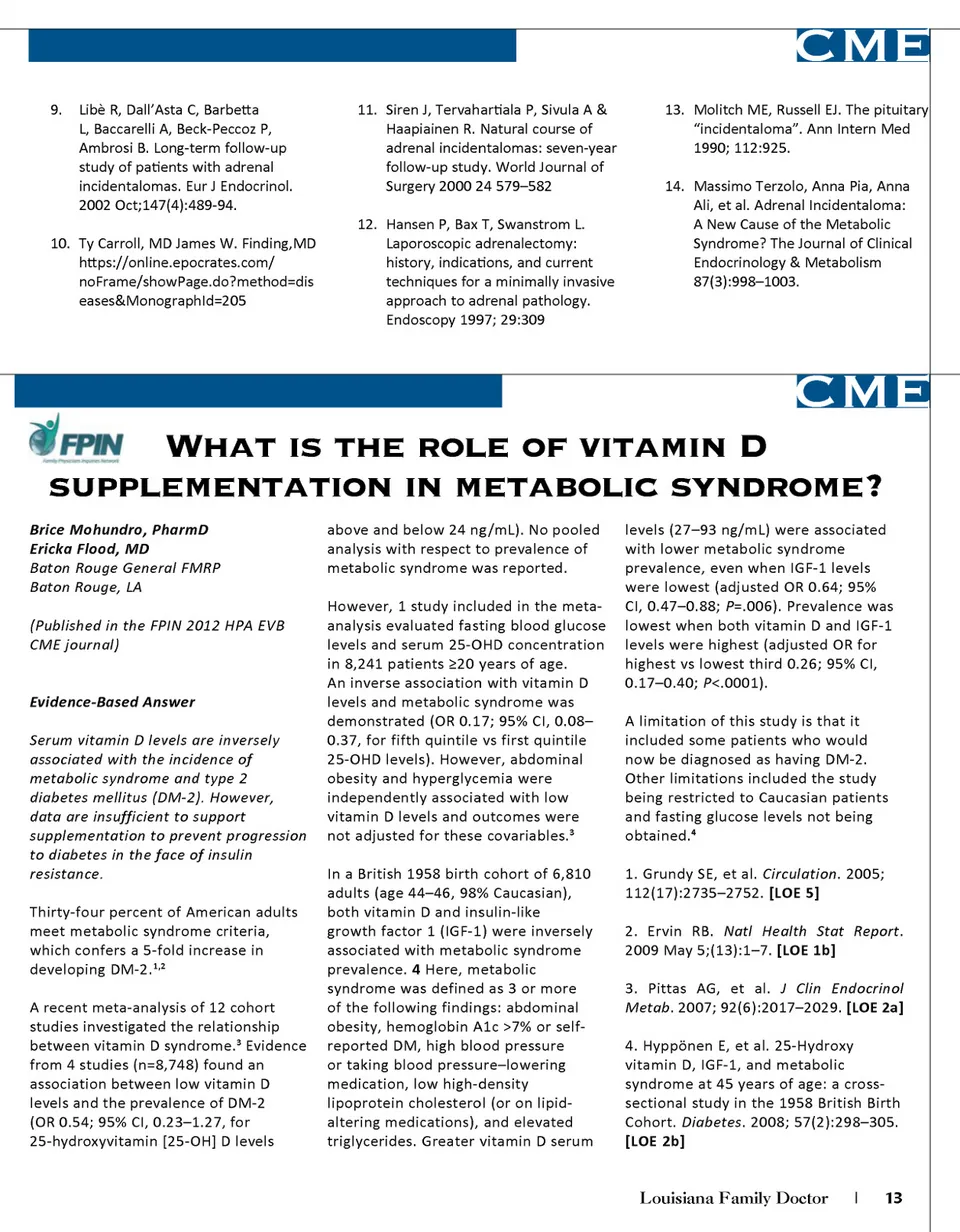 CME

9. Libè R, Dall'Asta C, Barbetta L, Baccarelli A, Beck-Peccoz P, Ambrosi B. Long-term follow-up study of patients with adrenal incidentalomas. Eur J Endocrinol. 2002 Oct;147(4):489-94.

10. Ty Carroll, MD James W. Finding,MD https://online.epocrates.com/noFrame/showPage.do?method=diseases&MonographId=205

11. Siren J, Tervahartiala P, Sivula A & Haapiainen R. Natural course of adrenal incidentalomas: seven-year follow-up study. World Journal of Surgery 2000 24 579–582

12. Hansen P, Bax T, Swanstrom L. Laporoscopic adrenalectomy: history, indications, and current techniques for a minimally invasive approach to adrenal pathology. Endoscopy 1997; 29:309

13. Molitch ME, Russell EJ. The pituitary "incidentaloma". Ann Intern Med 1990; 112:925.

14. Massimo Terzolo, Anna Pia, Anna Ali, et al. Adrenal Incidentaloma: A New Cause of the Metabolic Syndrome? The Journal of Clinical Endocrinology & Metabolism 87(3):998–1003.

CME

FPIN

What is the role of vitamin D supplementation in metabolic syndrome?

Brice Mohundro, PharmD
Ericka Flood, MD
Baton Rouge General FMRP
Baton Rouge, LA

(Published in the FPIN 2012 HPA EVB CME journal)

Evidence-Based Answer

Serum vitamin D levels are inversely associated with the incidence of metabolic syndrome and type 2 diabetes mellitus (DM-2). However, data are insufficient to support supplementation to prevent progression to diabetes in the face of insulin resistance.

Thirty-four percent of American adults meet metabolic syndrome criteria, which confers a 5-fold increase in developing DM-2.$^{1,2}$

A recent meta-analysis of 12 cohort studies investigated the relationship between vitamin D syndrome.$^3$ Evidence from 4 studies (n=8,748) found an association between low vitamin D levels and the prevalence of DM-2 (OR 0.54; 95% CI, 0.23–1.27, for 25-hydroxyvitamin [25-OH] D levels above and below 24 ng/mL). No pooled analysis with respect to prevalence of metabolic syndrome was reported.

However, 1 study included in the meta-analysis evaluated fasting blood glucose levels and serum 25-OHD concentration in 8,241 patients ≥20 years of age. An inverse association with vitamin D levels and metabolic syndrome was demonstrated (OR 0.17; 95% CI, 0.08–0.37, for fifth quintile vs first quintile 25-OHD levels). However, abdominal obesity and hyperglycemia were independently associated with low vitamin D levels and outcomes were not adjusted for these covariables.$^3$

In a British 1958 birth cohort of 6,810 adults (age 44–46, 98% Caucasian), both vitamin D and insulin-like growth factor 1 (IGF-1) were inversely associated with metabolic syndrome prevalence. 4 Here, metabolic syndrome was defined as 3 or more of the following findings: abdominal obesity, hemoglobin A1c >7% or self-reported DM, high blood pressure or taking blood pressure–lowering medication, low high-density lipoprotein cholesterol (or on lipid-altering medications), and elevated triglycerides. Greater vitamin D serum levels (27–93 ng/mL) were associated with lower metabolic syndrome prevalence, even when IGF-1 levels were lowest (adjusted OR 0.64; 95% CI, 0.47–0.88; P=.006). Prevalence was lowest when both vitamin D and IGF-1 levels were highest (adjusted OR for highest vs lowest third 0.26; 95% CI, 0.17–0.40; P<.0001).

A limitation of this study is that it included some patients who would now be diagnosed as having DM-2. Other limitations included the study being restricted to Caucasian patients and fasting glucose levels not being obtained.$^4$

1. Grundy SE, et al. Circulation. 2005; 112(17):2735–2752. [LOE 5]

2. Ervin RB. Natl Health Stat Report. 2009 May 5;(13):1–7. [LOE 1b]

3. Pittas AG, et al. J Clin Endocrinol Metab. 2007; 92(6):2017–2029. [LOE 2a]

4. Hyppönen E, et al. 25-Hydroxy vitamin D, IGF-1, and metabolic syndrome at 45 years of age: a cross-sectional study in the 1958 British Birth Cohort. Diabetes. 2008; 57(2):298–305. [LOE 2b]

Louisiana Family Doctor | 13